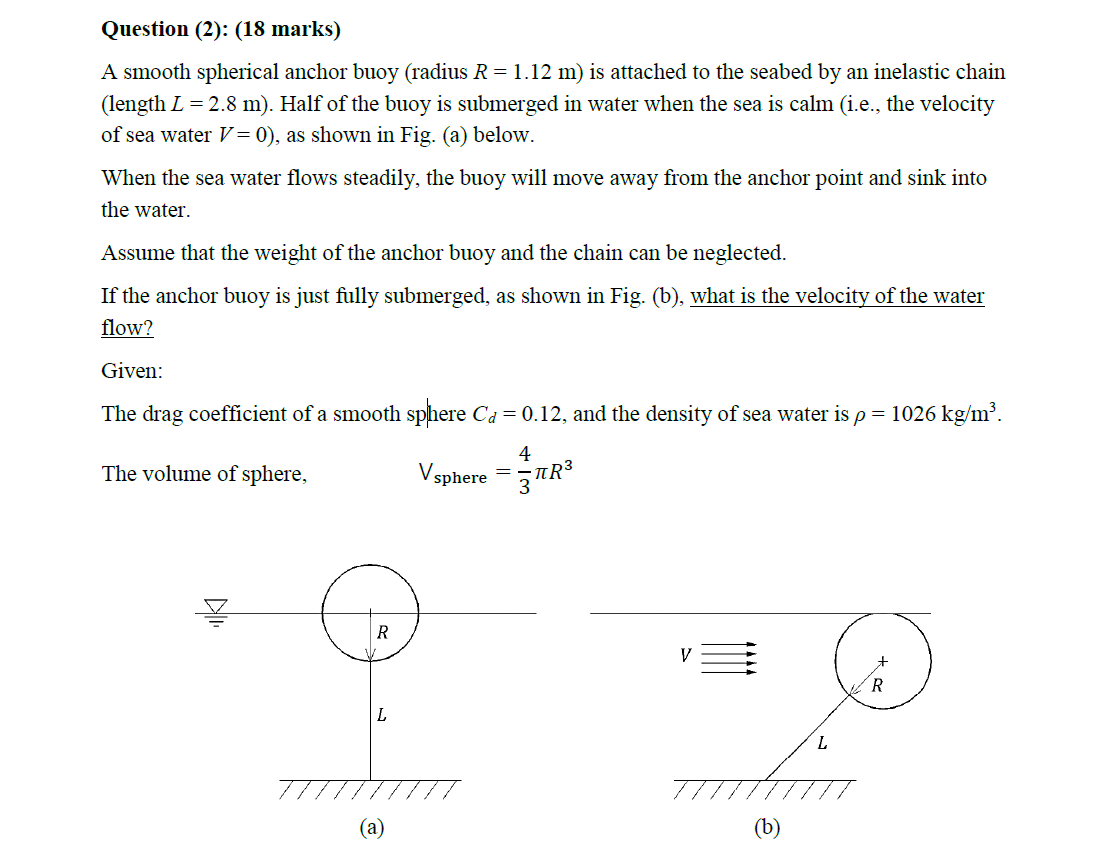 Question (2): (18 marks)

A smooth spherical anchor buoy (radius $R = 1.12$ m) is attached to the seabed by an inelastic chain (length $L = 2.8$ m). Half of the buoy is submerged in water when the sea is calm (i.e., the velocity of sea water $V = 0$), as shown in Fig. (a) below.

When the sea water flows steadily, the buoy will move away from the anchor point and sink into the water.

Assume that the weight of the anchor buoy and the chain can be neglected.

If the anchor buoy is just fully submerged, as shown in Fig. (b), what is the velocity of the water flow?

Given:

The drag coefficient of a smooth sphere $C_d = 0.12$, and the density of sea water is $\rho = 1026$ kg/m$^3$.

The volume of sphere, $V_{sphere} = \frac{4}{3}\pi R^3$

R

L

(a)

V

R

L

(b)